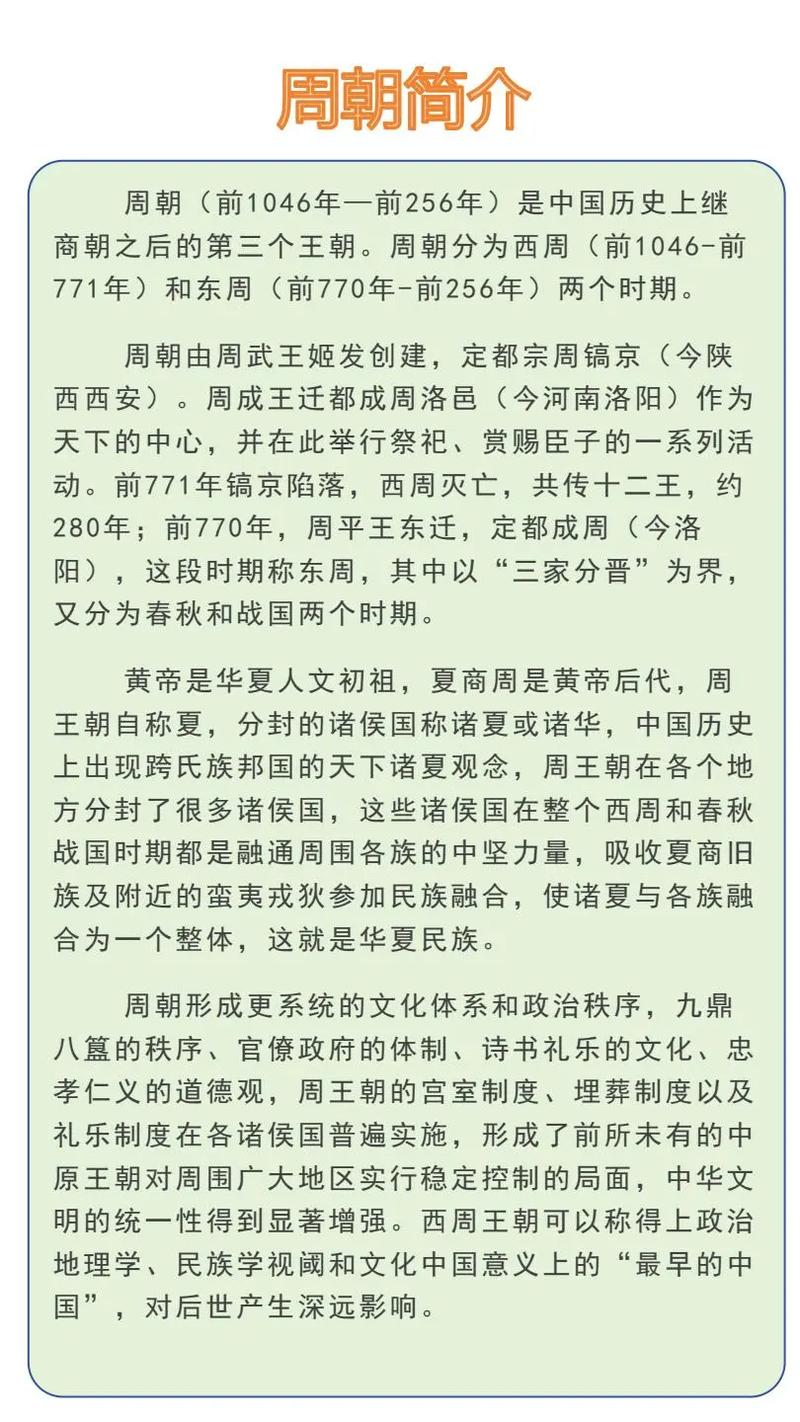 周朝简介

周朝（前1046年—前256年）是中国历史上继商朝之后的第三个王朝。周朝分为西周（前1046-前771年）和东周（前770年-前256年）两个时期。

周朝由周武王姬发创建，定都宗周镐京（今陕西西安）。周成王迁都成周洛邑（今河南洛阳）作为天下的中心，并在此举行祭祀、赏赐臣子的一系列活动。前771年镐京陷落，西周灭亡，共传十二王，约280年；前770年，周平王东迁，定都成周（今洛阳），这段时期称东周，其中以“三家分晋”为界，又分为春秋和战国两个时期。

黄帝是华夏人文初祖，夏商周是黄帝后代，周王朝自称夏，分封的诸侯国称诸夏或诸华，中国历史上出现跨氏族邦国的天下诸夏观念，周王朝在各个地方分封了很多诸侯国，这些诸侯国在整个西周和春秋战国时期都是融通周围各族的中坚力量，吸收夏商旧族及附近的蛮夷戎狄参加民族融合，使诸夏与各族融合为一个整体，这就是华夏民族。

周朝形成更系统的文化体系和政治秩序，九鼎八簋的秩序、官僚政府的体制、诗书礼乐的文化、忠孝仁义的道德观，周王朝的宫室制度、埋葬制度以及礼乐制度在各诸侯国普遍实施，形成了前所未有的中原王朝对周围广大地区实行稳定控制的局面，中华文明的统一性得到显著增强。西周王朝可以称得上政治地理学、民族学视阈和文化中国意义上的“最早的中国”，对后世产生深远影响。